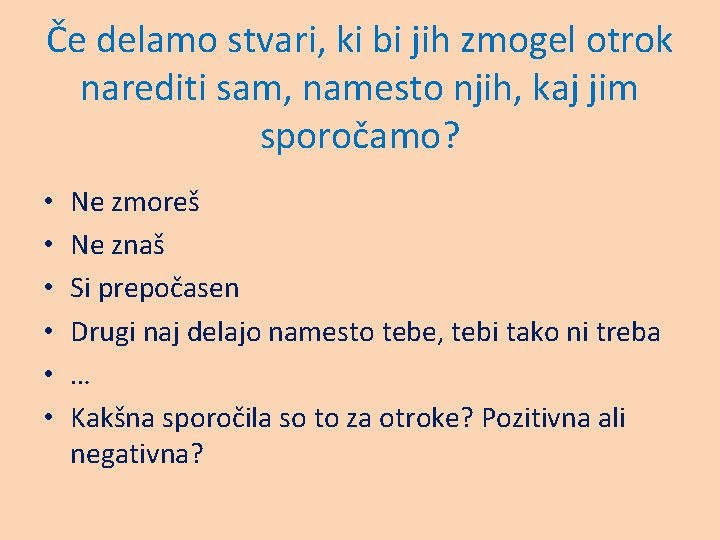 Če delamo stvari, ki bi jih zmogel otrok narediti sam, namesto njih, kaj jim sporočamo?

• Ne zmoreš
• Ne znaš
• Si prepočasen
• Drugi naj delajo namesto tebe, tebi tako ni treba
• …
• Kakšna sporočila so to za otroke? Pozitivna ali negativna?